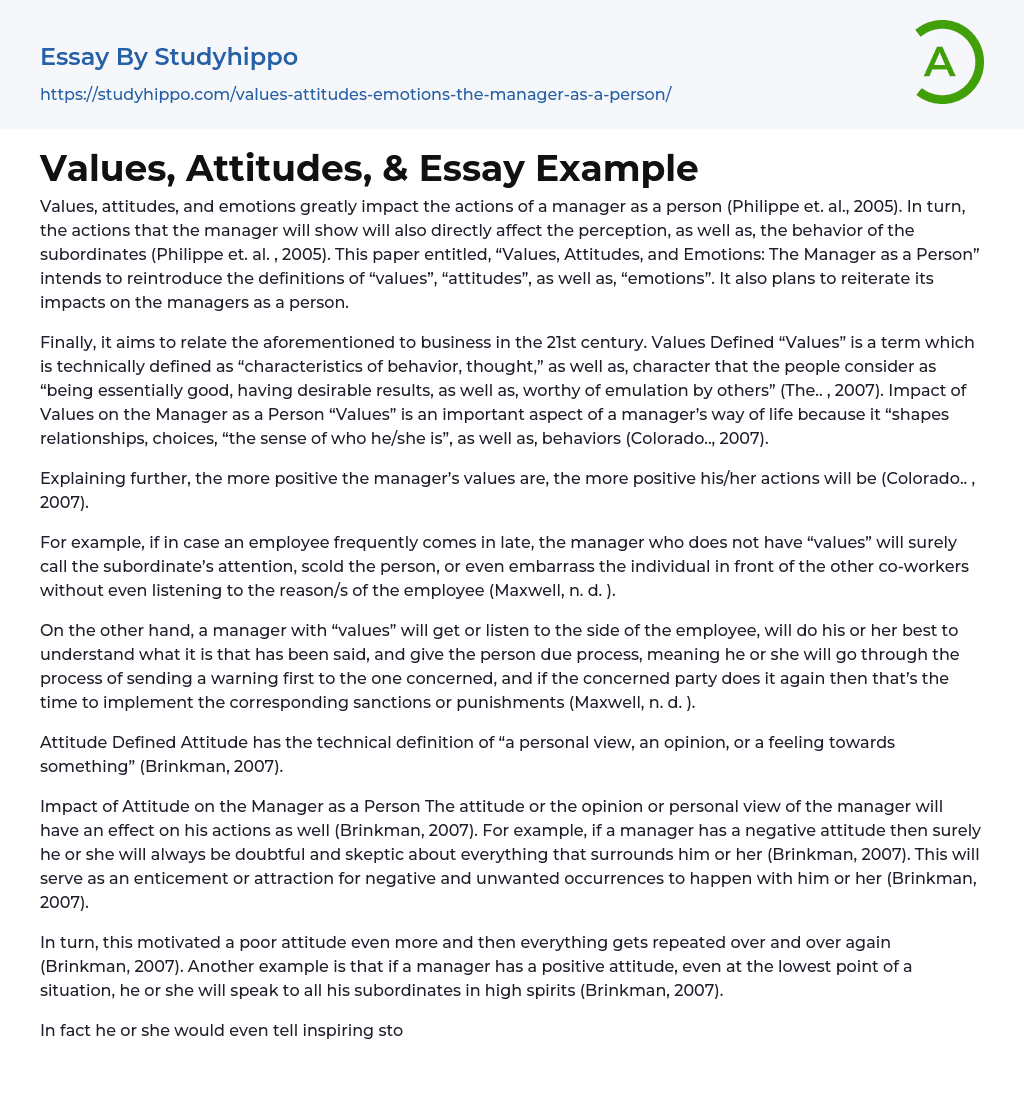 Essay By Studyhippo
https://studyhippo.com/values-attitudes-emotions-the-manager-as-a-person/

A

Values, Attitudes, & Essay Example

Values, attitudes, and emotions greatly impact the actions of a manager as a person (Philippe et. al., 2005). In turn, the actions that the manager will show will also directly affect the perception, as well as, the behavior of the subordinates (Philippe et. al. , 2005). This paper entitled, “Values, Attitudes, and Emotions: The Manager as a Person” intends to reintroduce the definitions of “values”, “attitudes”, as well as, “emotions”. It also plans to reiterate its impacts on the managers as a person.

Finally, it aims to relate the aforementioned to business in the 21st century. Values Defined “Values” is a term which is technically defined as “characteristics of behavior, thought,” as well as, character that the people consider as “being essentially good, having desirable results, as well as, worthy of emulation by others” (The.. , 2007). Impact of Values on the Manager as a Person “Values” is an important aspect of a manager’s way of life because it “shapes relationships, choices, “the sense of who he/she is”, as well as, behaviors (Colorado.., 2007).

Explaining further, the more positive the manager’s values are, the more positive his/her actions will be (Colorado.. , 2007).

For example, if in case an employee frequently comes in late, the manager who does not have “values” will surely call the subordinate’s attention, scold the person, or even embarrass the individual in front of the other co-workers without even listening to the reason/s of the employee (Maxwell, n. d. ).

On the other hand, a manager with “values” will get or listen to the side of the employee, will do his or her best to understand what it is that has been said, and give the person due process, meaning he or she will go through the process of sending a warning first to the one concerned, and if the concerned party does it again then that’s the time to implement the corresponding sanctions or punishments (Maxwell, n. d. ).

Attitude Defined Attitude has the technical definition of “a personal view, an opinion, or a feeling towards something” (Brinkman, 2007).

Impact of Attitude on the Manager as a Person The attitude or the opinion or personal view of the manager will have an effect on his actions as well (Brinkman, 2007). For example, if a manager has a negative attitude then surely he or she will always be doubtful and skeptic about everything that surrounds him or her (Brinkman, 2007). This will serve as an enticement or attraction for negative and unwanted occurrences to happen with him or her (Brinkman, 2007).

In turn, this motivated a poor attitude even more and then everything gets repeated over and over again (Brinkman, 2007). Another example is that if a manager has a positive attitude, even at the lowest point of a situation, he or she will speak to all his subordinates in high spirits (Brinkman, 2007).

In fact he or she would even tell inspiring sto